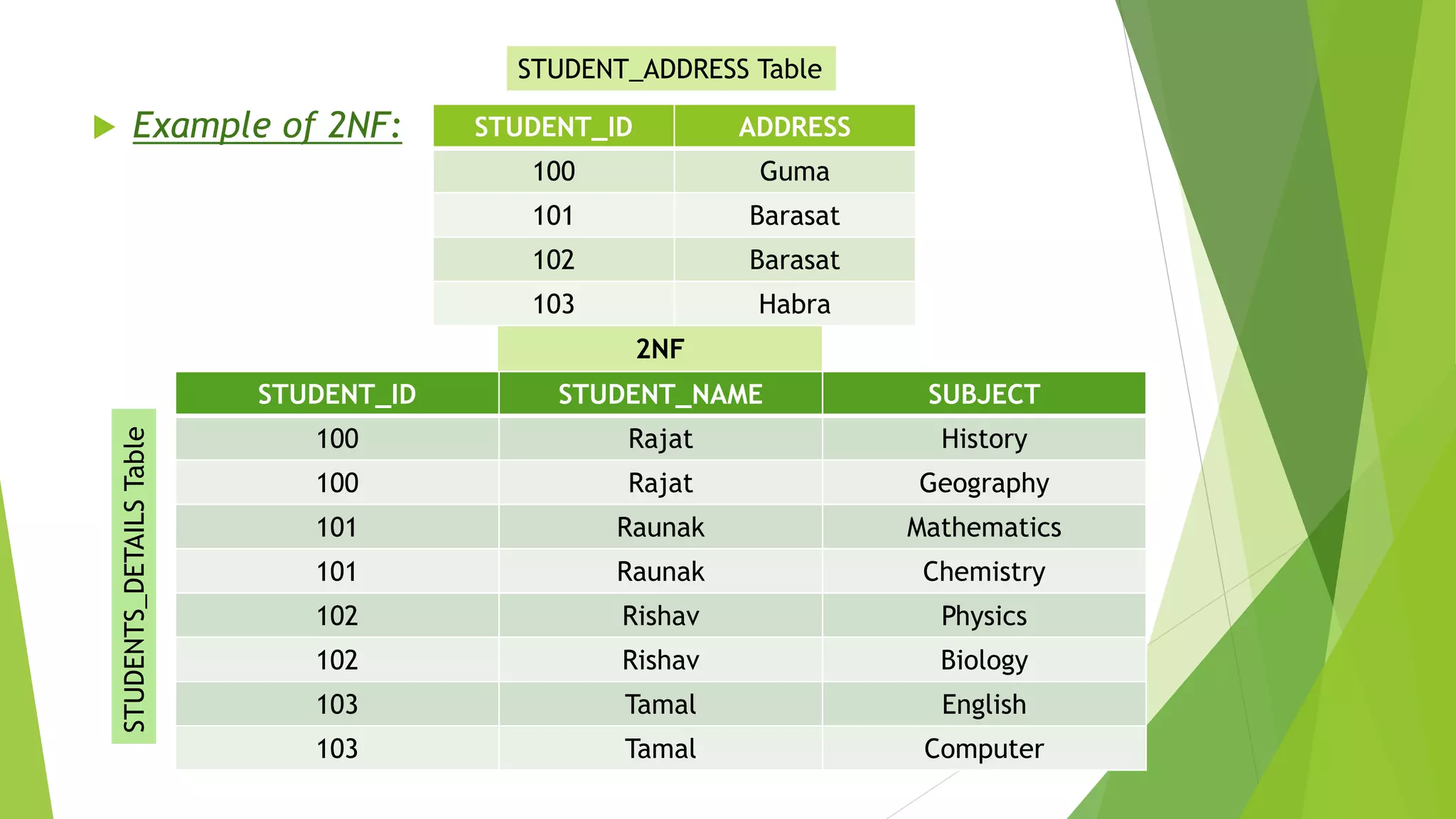 Example of 2NF:

STUDENT_ADDRESS Table

| STUDENT_ID | ADDRESS |
|---|---|
| 100 | Guma |
| 101 | Barasat |
| 102 | Barasat |
| 103 | Habra |

2NF

STUDENTS_DETAILS Table

| STUDENT_ID | STUDENT_NAME | SUBJECT |
|---|---|---|
| 100 | Rajat | History |
| 100 | Rajat | Geography |
| 101 | Raunak | Mathematics |
| 101 | Raunak | Chemistry |
| 102 | Rishav | Physics |
| 102 | Rishav | Biology |
| 103 | Tamal | English |
| 103 | Tamal | Computer |